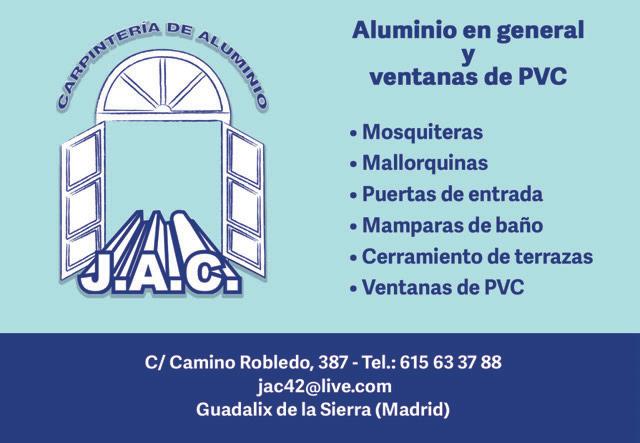 CARPINTERÍA DE ALUMINIO

J.A.C.

Aluminio en general
y
ventanas de PVC

• Mosquiteras
• Mallorquinas
• Puertas de entrada
• Mamparas de baño
• Cerramiento de terrazas
• Ventanas de PVC

C/ Camino Robledo, 387 - Tel.: 615 63 37 88
jac42@live.com
Guadalix de la Sierra (Madrid)